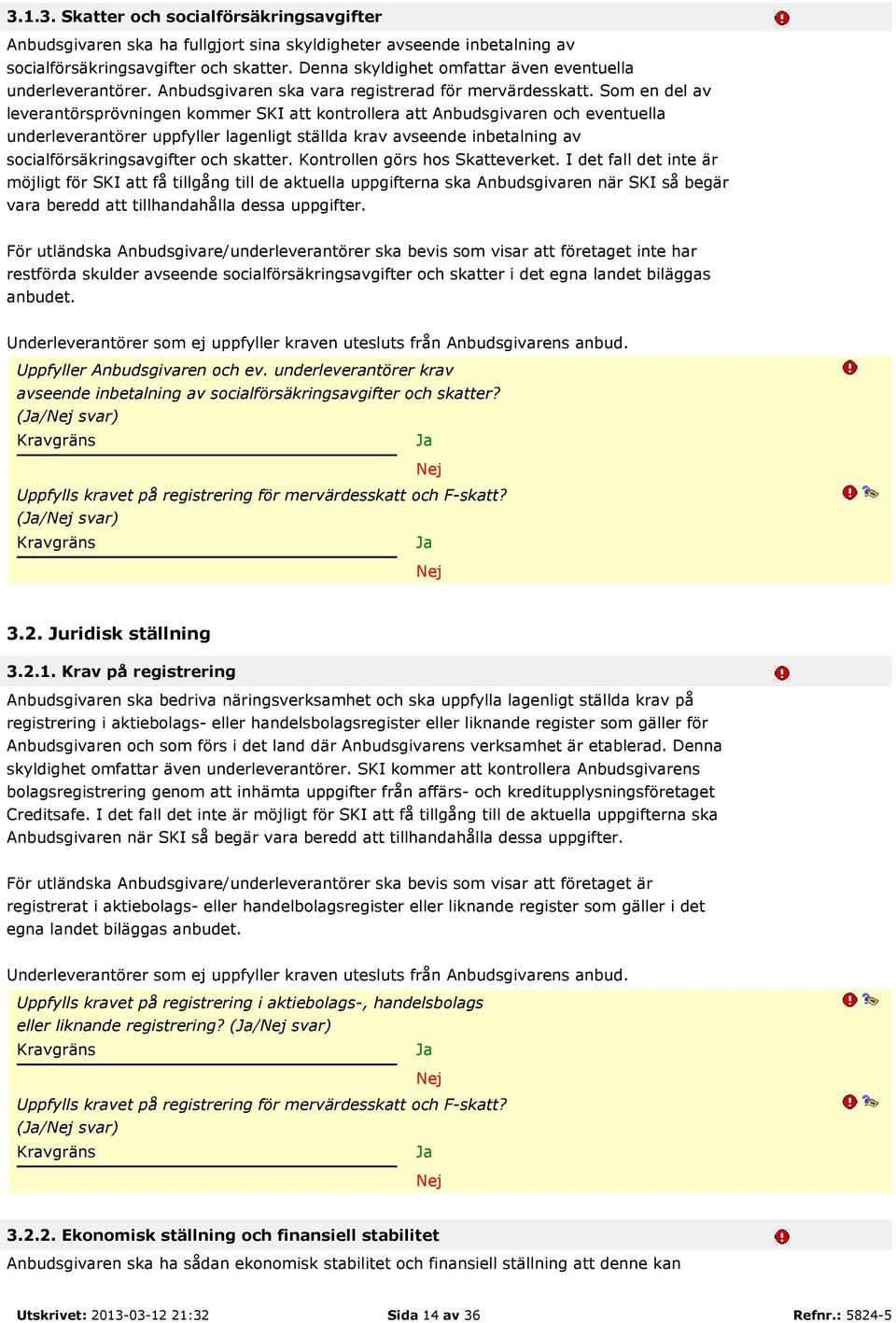 3.1.3. Skatter och socialförsäkringsavgifter

Anbudsgivaren ska ha fullgjort sina skyldigheter avseende inbetalning av socialförsäkringsavgifter och skatter. Denna skyldighet omfattar även eventuella underleverantörer. Anbudsgivaren ska vara registrerad för mervärdesskatt. Som en del av leverantörsprövningen kommer SKI att kontrollera att Anbudsgivaren och eventuella underleverantörer uppfyller lagenligt ställda krav avseende inbetalning av socialförsäkringsavgifter och skatter. Kontrollen görs hos Skatteverket. I det fall det inte är möjligt för SKI att få tillgång till de aktuella uppgifterna ska Anbudsgivaren när SKI så begär vara beredd att tillhandahålla dessa uppgifter.

För utländska Anbudsgivare/underleverantörer ska bevis som visar att företaget inte har restförda skulder avseende socialförsäkringsavgifter och skatter i det egna landet biläggas anbudet.

Underleverantörer som ej uppfyller kraven utesluts från Anbudsgivarens anbud.

Uppfyller Anbudsgivaren och ev. underleverantörer krav avseende inbetalning av socialförsäkringsavgifter och skatter? (Ja/Nej svar)
Kravgräns Ja
Nej

Uppfylls kravet på registrering för mervärdesskatt och F-skatt? (Ja/Nej svar)
Kravgräns Ja
Nej

3.2. Juridisk ställning

3.2.1. Krav på registrering

Anbudsgivaren ska bedriva näringsverksamhet och ska uppfylla lagenligt ställda krav på registrering i aktiebolags- eller handelsbolagsregister eller liknande register som gäller för Anbudsgivaren och som förs i det land där Anbudsgivarens verksamhet är etablerad. Denna skyldighet omfattar även underleverantörer. SKI kommer att kontrollera Anbudsgivarens bolagsregistrering genom att inhämta uppgifter från affärs- och kreditupplysningsföretaget Creditsafe. I det fall det inte är möjligt för SKI att få tillgång till de aktuella uppgifterna ska Anbudsgivaren när SKI så begär vara beredd att tillhandahålla dessa uppgifter.

För utländska Anbudsgivare/underleverantörer ska bevis som visar att företaget är registrerat i aktiebolags- eller handelbolagsregister eller liknande register som gäller i det egna landet biläggas anbudet.

Underleverantörer som ej uppfyller kraven utesluts från Anbudsgivarens anbud.

Uppfylls kravet på registrering i aktiebolags-, handelsbolags eller liknande registrering? (Ja/Nej svar)
Kravgräns Ja
Nej

Uppfylls kravet på registrering för mervärdesskatt och F-skatt? (Ja/Nej svar)
Kravgräns Ja
Nej

3.2.2. Ekonomisk ställning och finansiell stabilitet

Anbudsgivaren ska ha sådan ekonomisk stabilitet och finansiell ställning att denne kan

Utskrivet: 2013-03-12 21:32 Sida 14 av 36 Refnr.: 5824-5